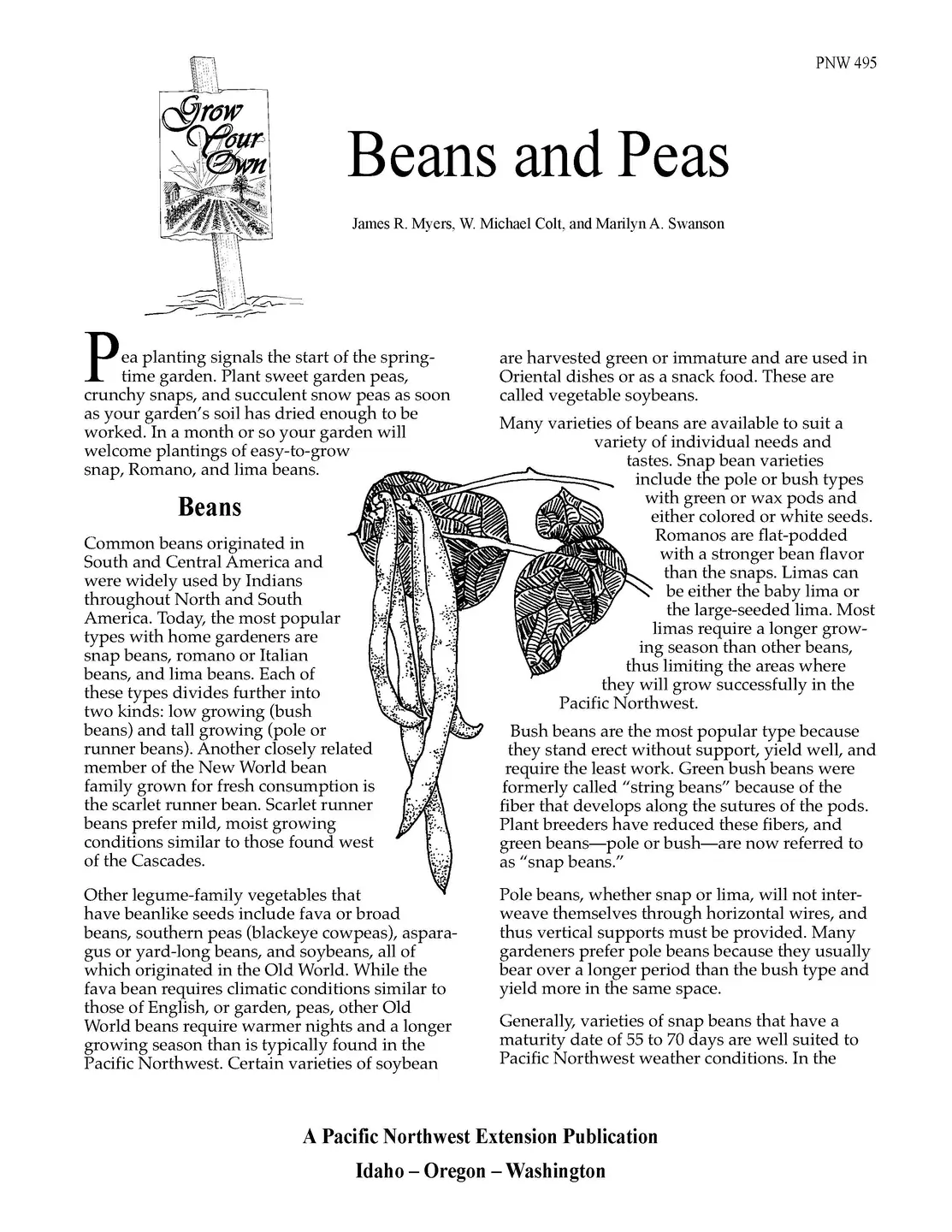 PNW 495

Grow Your Own

Beans and Peas

James R. Myers, W. Michael Colt, and Marilyn A. Swanson

Pea planting signals the start of the springtime garden. Plant sweet garden peas, crunchy snaps, and succulent snow peas as soon as your garden's soil has dried enough to be worked. In a month or so your garden will welcome plantings of easy-to-grow snap, Romano, and lima beans.

Beans

Common beans originated in South and Central America and were widely used by Indians throughout North and South America. Today, the most popular types with home gardeners are snap beans, romano or Italian beans, and lima beans. Each of these types divides further into two kinds: low growing (bush beans) and tall growing (pole or runner beans). Another closely related member of the New World bean family grown for fresh consumption is the scarlet runner bean. Scarlet runner beans prefer mild, moist growing conditions similar to those found west of the Cascades.

Other legume-family vegetables that have beanlike seeds include fava or broad beans, southern peas (blackeye cowpeas), asparagus or yard-long beans, and soybeans, all of which originated in the Old World. While the fava bean requires climatic conditions similar to those of English, or garden, peas, other Old World beans require warmer nights and a longer growing season than is typically found in the Pacific Northwest. Certain varieties of soybean are harvested green or immature and are used in Oriental dishes or as a snack food. These are called vegetable soybeans.

Many varieties of beans are available to suit a variety of individual needs and tastes. Snap bean varieties include the pole or bush types with green or wax pods and either colored or white seeds. Romanos are flat-podded with a stronger bean flavor than the snaps. Limas can be either the baby lima or the large-seeded lima. Most limas require a longer growing season than other beans, thus limiting the areas where they will grow successfully in the Pacific Northwest.

Bush beans are the most popular type because they stand erect without support, yield well, and require the least work. Green bush beans were formerly called "string beans" because of the fiber that develops along the sutures of the pods. Plant breeders have reduced these fibers, and green beans—pole or bush—are now referred to as "snap beans."

Pole beans, whether snap or lima, will not interweave themselves through horizontal wires, and thus vertical supports must be provided. Many gardeners prefer pole beans because they usually bear over a longer period than the bush type and yield more in the same space.

Generally, varieties of snap beans that have a maturity date of 55 to 70 days are well suited to Pacific Northwest weather conditions. In the

A Pacific Northwest Extension Publication
Idaho – Oregon – Washington